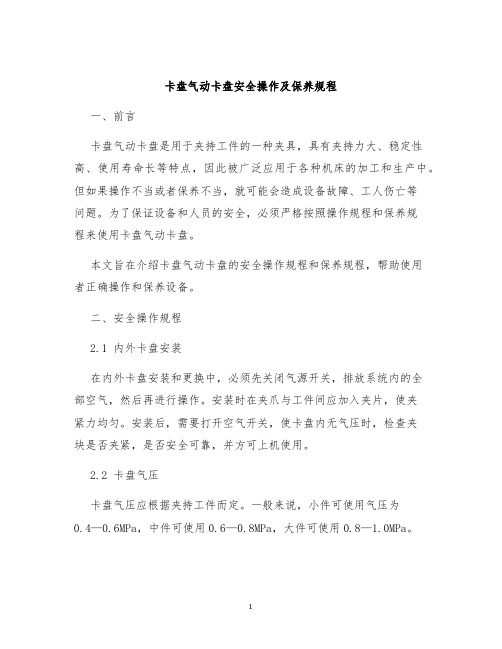 卡盘气动卡盘安全操作及保养规程

一、前言

卡盘气动卡盘是用于夹持工件的一种夹具，具有夹持力大、稳定性高、使用寿命长等特点，因此被广泛应用于各种机床的加工和生产中。但如果操作不当或者保养不当，就可能会造成设备故障、工人伤亡等问题。为了保证设备和人员的安全，必须严格按照操作规程和保养规程来使用卡盘气动卡盘。

本文旨在介绍卡盘气动卡盘的安全操作规程和保养规程，帮助使用者正确操作和保养设备。

二、安全操作规程

2.1 内外卡盘安装

在内外卡盘安装和更换中，必须先关闭气源开关，排放系统内的全部空气，然后再进行操作。安装时在夹爪与工件间应加入夹片，使夹紧力均匀。安装后，需要打开空气开关，使卡盘内无气压时，检查夹块是否夹紧，是否安全可靠，并方可上机使用。

2.2 卡盘气压

卡盘气压应根据夹持工件而定。一般来说，小件可使用气压为0.4—0.6MPa，中件可使用0.6—0.8MPa，大件可使用0.8—1.0MPa。

1